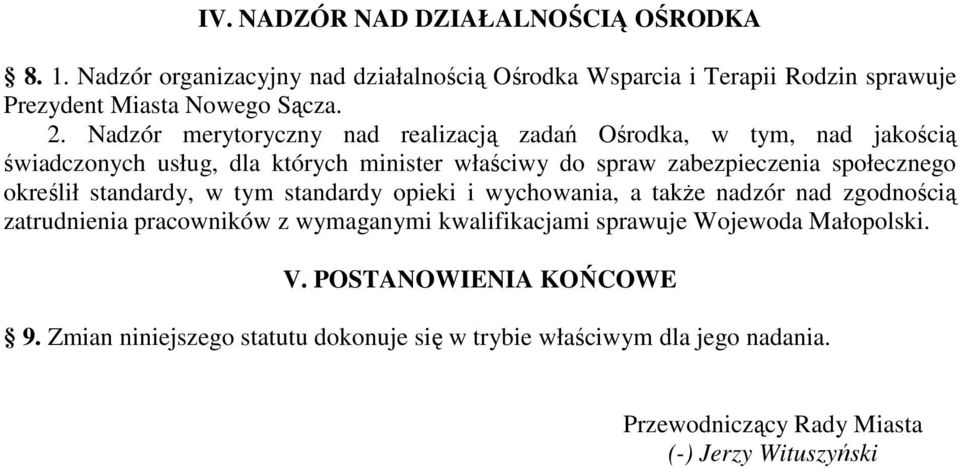 IV. NADZÓR NAD DZIAŁALNOŚCIĄ OŚRODKA

§ 8. 1. Nadzór organizacyjny nad działalnością Ośrodka Wsparcia i Terapii Rodzin sprawuje Prezydent Miasta Nowego Sącza.

2. Nadzór merytoryczny nad realizacją zadań Ośrodka, w tym, nad jakością świadczonych usług, dla których minister właściwy do spraw zabezpieczenia społecznego określił standardy, w tym standardy opieki i wychowania, a także nadzór nad zgodnością zatrudnienia pracowników z wymaganymi kwalifikacjami sprawuje Wojewoda Małopolski.

V. POSTANOWIENIA KOŃCOWE

§ 9. Zmian niniejszego statutu dokonuje się w trybie właściwym dla jego nadania.

Przewodniczący Rady Miasta
(-) Jerzy Wituszyński